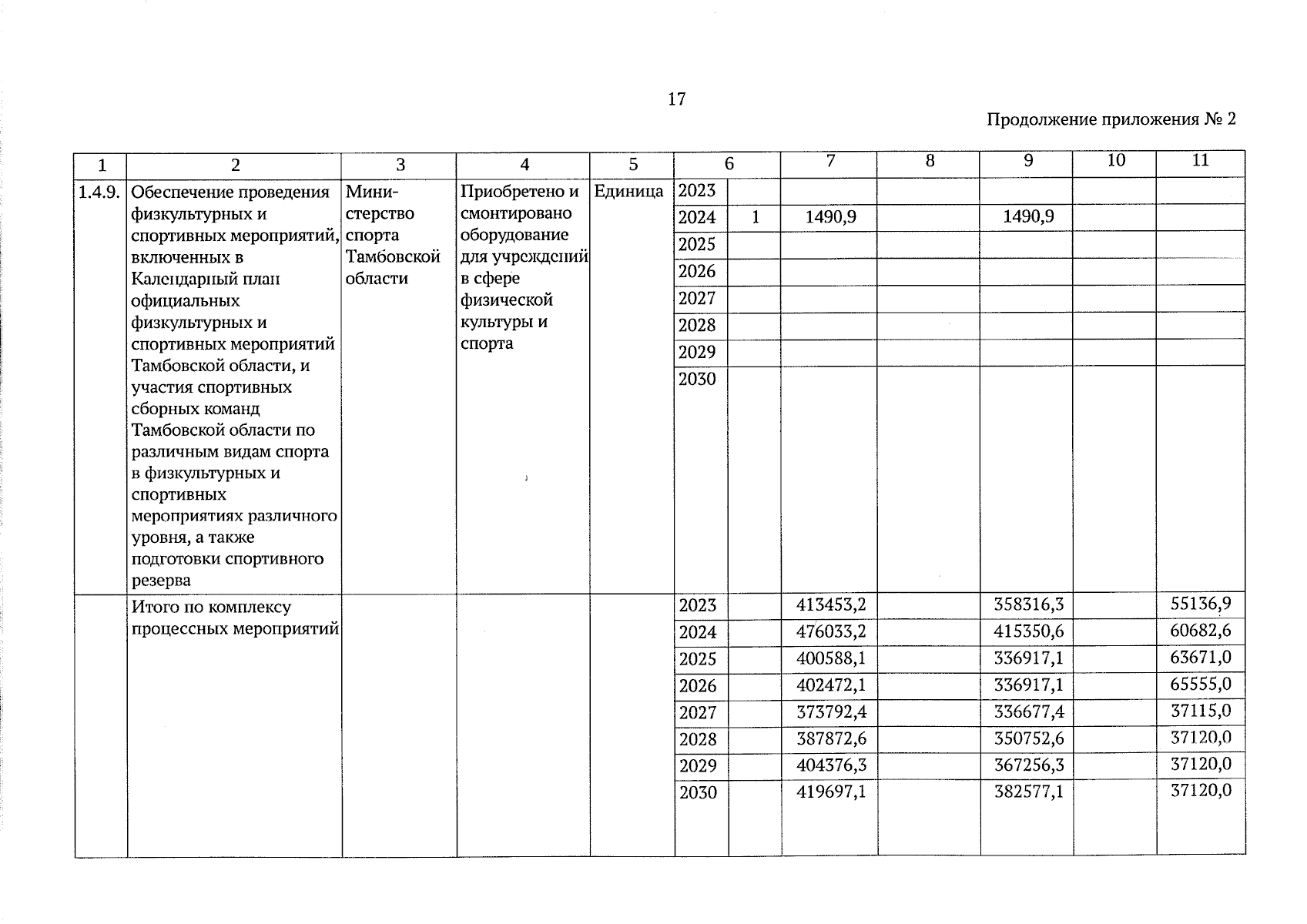 17

Продолжение приложения № 2

| 1 | 2 | 3 | 4 | 5 | 6 | | 7 | 8 | 9 | 10 | 11 |
|---|---|---|---|---|---|---|---|---|---|---|---|
| 1.4.9. | Обеспечение проведения физкультурных и спортивных мероприятий, включенных в Календарный план официальных физкультурных и спортивных мероприятий Тамбовской области, и участия спортивных сборных команд Тамбовской области по различным видам спорта в физкультурных и спортивных мероприятиях различного уровня, а также подготовки спортивного резерва | Министерство спорта Тамбовской области | Приобретено и смонтировано оборудование для учреждений в сфере физической культуры и спорта | Единица | 2023 | | | | | | |
| | | | | | 2024 | 1 | 1490,9 | | 1490,9 | | |
| | | | | | 2025 | | | | | | |
| | | | | | 2026 | | | | | | |
| | | | | | 2027 | | | | | | |
| | | | | | 2028 | | | | | | |
| | | | | | 2029 | | | | | | |
| | | | | | 2030 | | | | | | |
| | Итого по комплексу процессных мероприятий | | | | 2023 | | 413453,2 | | 358316,3 | | 55136,9 |
| | | | | | 2024 | | 476033,2 | | 415350,6 | | 60682,6 |
| | | | | | 2025 | | 400588,1 | | 336917,1 | | 63671,0 |
| | | | | | 2026 | | 402472,1 | | 336917,1 | | 65555,0 |
| | | | | | 2027 | | 373792,4 | | 336677,4 | | 37115,0 |
| | | | | | 2028 | | 387872,6 | | 350752,6 | | 37120,0 |
| | | | | | 2029 | | 404376,3 | | 367256,3 | | 37120,0 |
| | | | | | 2030 | | 419697,1 | | 382577,1 | | 37120,0 |